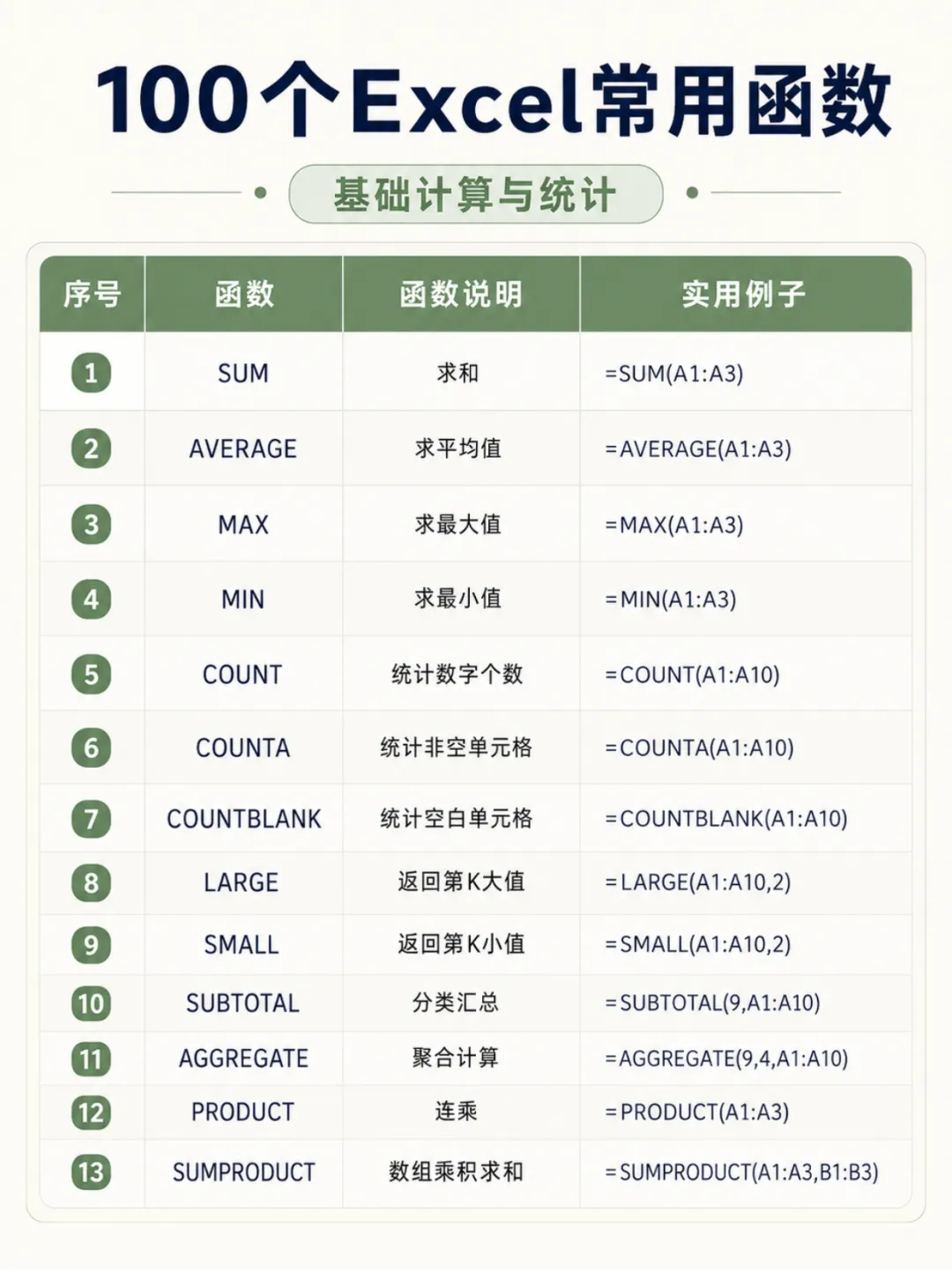 100个Excel常用函数

基础计算与统计

| 序号 | 函数 | 函数说明 | 实用例子 |
|---|---|---|---|
| 1 | SUM | 求和 | =SUM(A1:A3) |
| 2 | AVERAGE | 求平均值 | =AVERAGE(A1:A3) |
| 3 | MAX | 求最大值 | =MAX(A1:A3) |
| 4 | MIN | 求最小值 | =MIN(A1:A3) |
| 5 | COUNT | 统计数字个数 | =COUNT(A1:A10) |
| 6 | COUNTA | 统计非空单元格 | =COUNTA(A1:A10) |
| 7 | COUNTBLANK | 统计空白单元格 | =COUNTBLANK(A1:A10) |
| 8 | LARGE | 返回第K大值 | =LARGE(A1:A10,2) |
| 9 | SMALL | 返回第K小值 | =SMALL(A1:A10,2) |
| 10 | SUBTOTAL | 分类汇总 | =SUBTOTAL(9,A1:A10) |
| 11 | AGGREGATE | 聚合计算 | =AGGREGATE(9,4,A1:A10) |
| 12 | PRODUCT | 连乘 | =PRODUCT(A1:A3) |
| 13 | SUMPRODUCT | 数组乘积求和 | =SUMPRODUCT(A1:A3,B1:B3) |